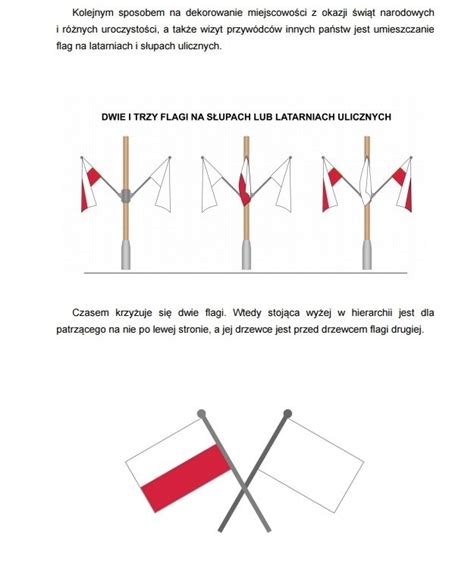 Kolejnym sposobem na dekorowanie miejscowości z okazji świąt narodowych i różnych uroczystości, a także wizyt przywódców innych państw jest umieszczanie flag na latarniach i słupach ulicznych.

DWIE I TRZY FLAGI NA SŁUPACH LUB LATARNIACH ULICZNYCH

Czasem krzyżuje się dwie flagi. Wtedy stojąca wyżej w hierarchii jest dla patrzącego na nie po lewej stronie, a jej drzewce jest przed drzewcem flagi drugiej.